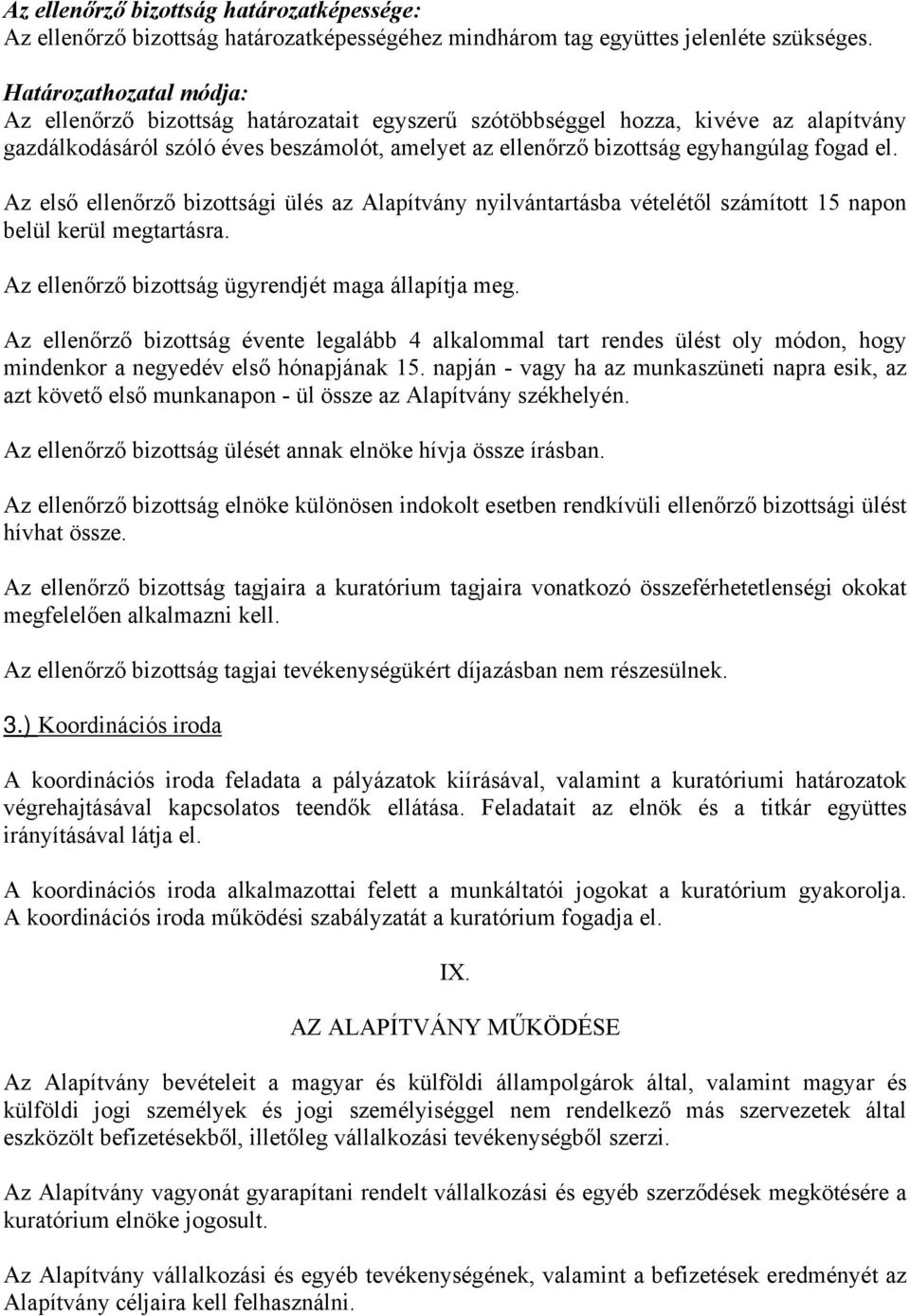 Az ellenőrző bizottság határozatképessége:
Az ellenőrző bizottság határozatképességéhez mindhárom tag együttes jelenléte szükséges.

Határozathozatal módja:
Az ellenőrző bizottság határozatait egyszerű szótöbbséggel hozza, kivéve az alapítvány gazdálkodásáról szóló éves beszámolót, amelyet az ellenőrző bizottság egyhangúlag fogad el.

Az első ellenőrző bizottsági ülés az Alapítvány nyilvántartásba vételétől számított 15 napon belül kerül megtartásra.

Az ellenőrző bizottság ügyrendjét maga állapítja meg.

Az ellenőrző bizottság évente legalább 4 alkalommal tart rendes ülést oly módon, hogy mindenkor a negyedév első hónapjának 15. napján - vagy ha az munkaszüneti napra esik, az azt követő első munkanapon - ül össze az Alapítvány székhelyén.

Az ellenőrző bizottság ülését annak elnöke hívja össze írásban.

Az ellenőrző bizottság elnöke különösen indokolt esetben rendkívüli ellenőrző bizottsági ülést hívhat össze.

Az ellenőrző bizottság tagjaira a kuratórium tagjaira vonatkozó összeférhetetlenségi okokat megfelelően alkalmazni kell.

Az ellenőrző bizottság tagjai tevékenységükért díjazásban nem részesülnek.

3.) Koordinációs iroda

A koordinációs iroda feladata a pályázatok kiírásával, valamint a kuratóriumi határozatok végrehajtásával kapcsolatos teendők ellátása. Feladatait az elnök és a titkár együttes irányításával látja el.

A koordinációs iroda alkalmazottai felett a munkáltatói jogokat a kuratórium gyakorolja. A koordinációs iroda működési szabályzatát a kuratórium fogadja el.

IX.

AZ ALAPÍTVÁNY MŰKÖDÉSE

Az Alapítvány bevételeit a magyar és külföldi állampolgárok által, valamint magyar és külföldi jogi személyek és jogi személyiséggel nem rendelkező más szervezetek által eszközölt befizetésekből, illetőleg vállalkozási tevékenységből szerzi.

Az Alapítvány vagyonát gyarapítani rendelt vállalkozási és egyéb szerződések megkötésére a kuratórium elnöke jogosult.

Az Alapítvány vállalkozási és egyéb tevékenységének, valamint a befizetések eredményét az Alapítvány céljaira kell felhasználni.